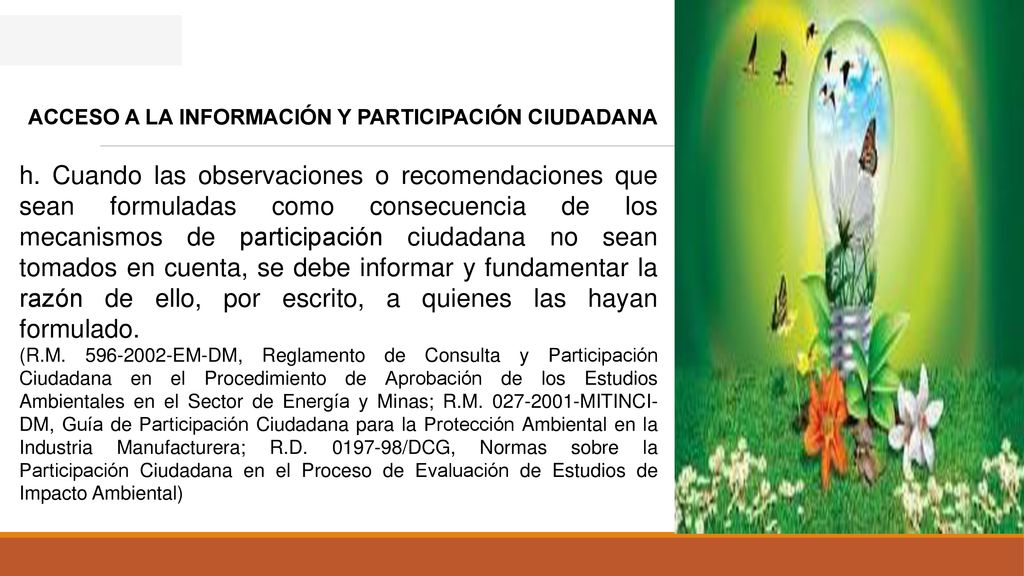 ACCESO A LA INFORMACIÓN Y PARTICIPACIÓN CIUDADANA

h. Cuando las observaciones o recomendaciones que sean formuladas como consecuencia de los mecanismos de participación ciudadana no sean tomados en cuenta, se debe informar y fundamentar la razón de ello, por escrito, a quienes las hayan formulado.
(R.M. 596-2002-EM-DM, Reglamento de Consulta y Participación Ciudadana en el Procedimiento de Aprobación de los Estudios Ambientales en el Sector de Energía y Minas; R.M. 027-2001-MITINCI-DM, Guía de Participación Ciudadana para la Protección Ambiental en la Industria Manufacturera; R.D. 0197-98/DCG, Normas sobre la Participación Ciudadana en el Proceso de Evaluación de Estudios de Impacto Ambiental)